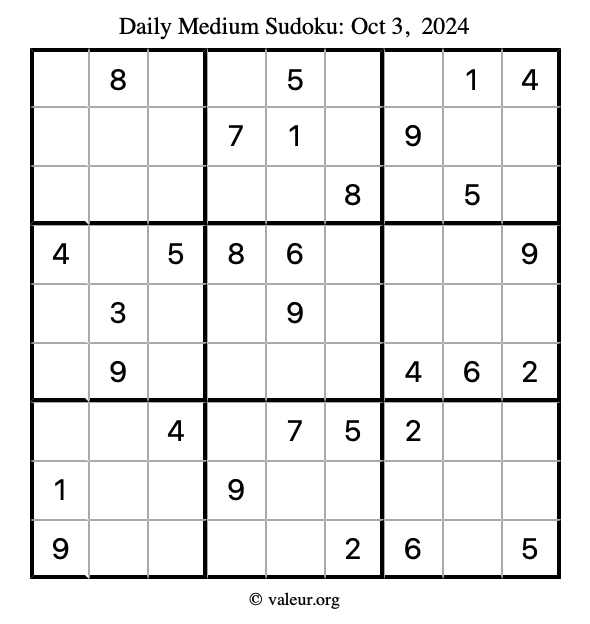 Daily Medium Sudoku: Oct 3, 2024

|   |   |   |   |   |   |   |   |   |
|---|---|---|---|---|---|---|---|---|
|   | 8 |   |   | 5 |   |   | 1 | 4 |
|   |   |   | 7 | 1 |   | 9 |   |   |
|   |   |   |   |   | 8 |   | 5 |   |
| 4 |   | 5 | 8 | 6 |   |   |   | 9 |
|   | 3 |   |   | 9 |   |   |   |   |
|   | 9 |   |   |   |   | 4 | 6 | 2 |
|   |   | 4 |   | 7 | 5 | 2 |   |   |
| 1 |   |   | 9 |   |   |   |   |   |
| 9 |   |   |   |   | 2 | 6 |   | 5 |

© valeur.org